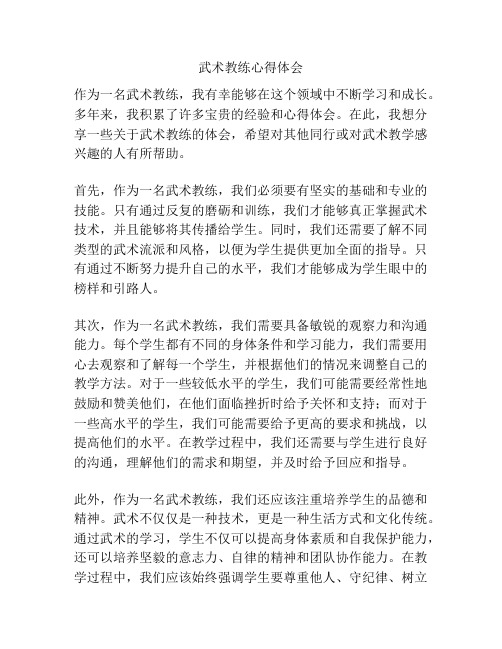 武术教练心得体会

作为一名武术教练，我有幸能够在这个领域中不断学习和成长。多年来，我积累了许多宝贵的经验和心得体会。在此，我想分享一些关于武术教练的体会，希望对其他同行或对武术教学感兴趣的人有所帮助。

首先，作为一名武术教练，我们必须要有坚实的基础和专业的技能。只有通过反复的磨砺和训练，我们才能够真正掌握武术技术，并且能够将其传播给学生。同时，我们还需要了解不同类型的武术流派和风格，以便为学生提供更加全面的指导。只有通过不断努力提升自己的水平，我们才能够成为学生眼中的榜样和引路人。

其次，作为一名武术教练，我们需要具备敏锐的观察力和沟通能力。每个学生都有不同的身体条件和学习能力，我们需要用心去观察和了解每一个学生，并根据他们的情况来调整自己的教学方法。对于一些较低水平的学生，我们可能需要经常性地鼓励和赞美他们，在他们面临挫折时给予关怀和支持；而对于一些高水平的学生，我们可能需要给予更高的要求和挑战，以提高他们的水平。在教学过程中，我们还需要与学生进行良好的沟通，理解他们的需求和期望，并及时给予回应和指导。

此外，作为一名武术教练，我们还应该注重培养学生的品德和精神。武术不仅仅是一种技术，更是一种生活方式和文化传统。通过武术的学习，学生不仅可以提高身体素质和自我保护能力，还可以培养坚毅的意志力、自律的精神和团队协作能力。在教学过程中，我们应该始终强调学生要尊重他人、守纪律、树立